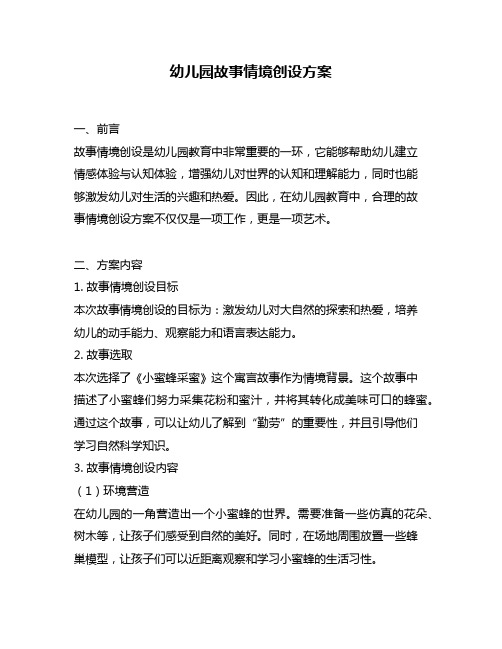 幼儿园故事情境创设方案

一、前言
故事情境创设是幼儿园教育中非常重要的一环，它能够帮助幼儿建立情感体验与认知体验，增强幼儿对世界的认知和理解能力，同时也能够激发幼儿对生活的兴趣和热爱。因此，在幼儿园教育中，合理的故事情境创设方案不仅仅是一项工作，更是一项艺术。

二、方案内容
1. 故事情境创设目标
本次故事情境创设的目标为：激发幼儿对大自然的探索和热爱，培养幼儿的动手能力、观察能力和语言表达能力。
2. 故事选取
本次选择了《小蜜蜂采蜜》这个寓言故事作为情境背景。这个故事中描述了小蜜蜂们努力采集花粉和蜜汁，并将其转化成美味可口的蜂蜜。通过这个故事，可以让幼儿了解到“勤劳”的重要性，并且引导他们学习自然科学知识。
3. 故事情境创设内容
（1）环境营造
在幼儿园的一角营造出一个小蜜蜂的世界。需要准备一些仿真的花朵、树木等，让孩子们感受到自然的美好。同时，在场地周围放置一些蜂巢模型，让孩子们可以近距离观察和学习小蜜蜂的生活习性。